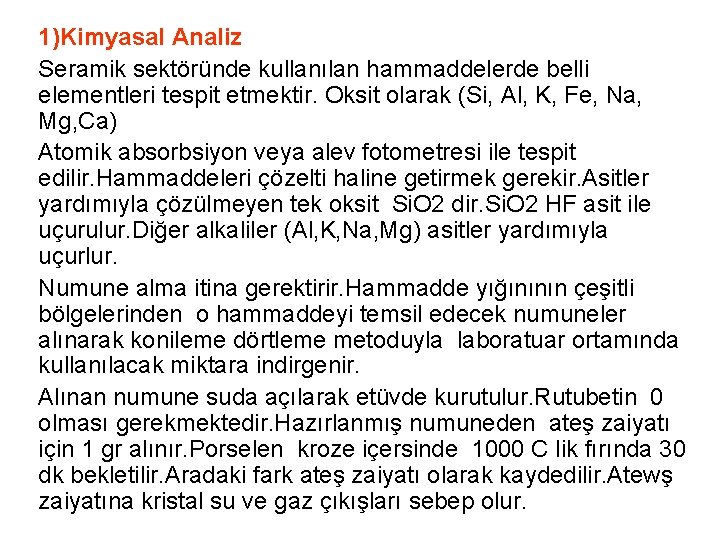 1)Kimyasal Analiz

Seramik sektöründe kullanılan hammaddelerde belli elementleri tespit etmektir. Oksit olarak (Si, Al, K, Fe, Na, Mg,Ca)

Atomik absorbsiyon veya alev fotometresi ile tespit edilir.Hammaddeleri çözelti haline getirmek gerekir.Asitler yardımıyla çözülmeyen tek oksit SiO2 dir.SiO2 HF asit ile uçurulur.Diğer alkaliler (Al,K,Na,Mg) asitler yardımıyla uçurlur.

Numune alma itina gerektirir.Hammadde yığınının çeşitli bölgelerinden o hammaddeyi temsil edecek numuneler alınarak konileme dörtleme metoduyla laboratuar ortamında kullanılacak miktara indirgenir.

Alınan numune suda açılarak etüvde kurutulur.Rutubetin 0 olması gerekmektedir.Hazırlanmış numuneden ateş zaiyatı için 1 gr alınır.Porselen kroze içersinde 1000 C lik fırında 30 dk bekletilir.Aradaki fark ateş zaiyatı olarak kaydedilir.Atewş zaiyatına kristal su ve gaz çıkışları sebep olur.